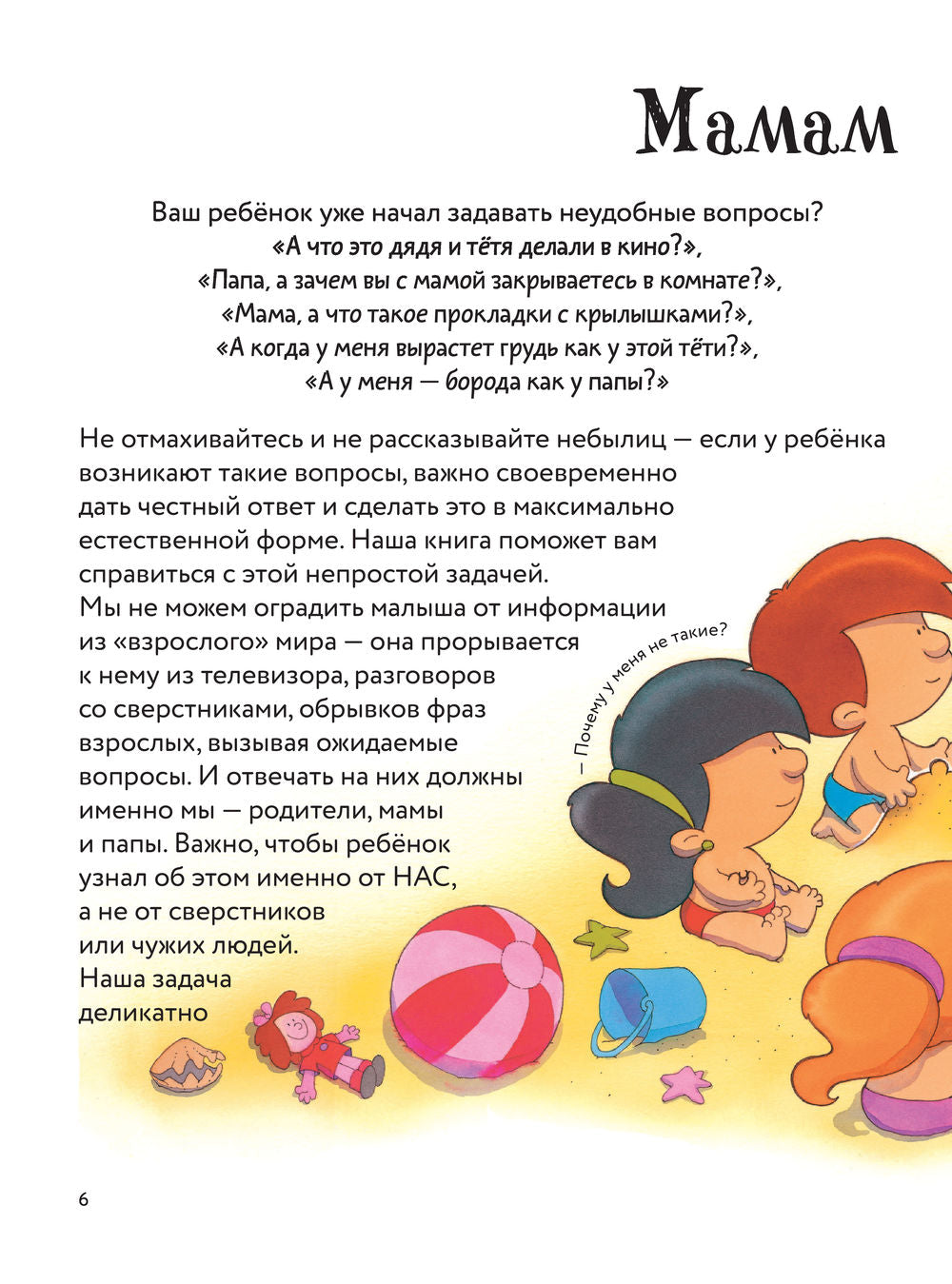 Мамам

Ваш ребёнок уже начал задавать неудобные вопросы?
«А что это дядя и тётя делали в кино?»,
«Папа, а зачем вы с мамой закрываетесь в комнате?»,
«Мама, а что такое прокладки с крылышками?»,
«А когда у меня вырастет грудь как у этой тёти?»,
«А у меня — борода как у папы?»

Не отмахивайтесь и не рассказывайте небылиц — если у ребёнка возникают такие вопросы, важно своевременно дать честный ответ и сделать это в максимально естественной форме. Наша книга поможет вам справиться с этой непростой задачей. Мы не можем оградить малыша от информации из «взрослого» мира — она прорывается к нему из телевизора, разговоров со сверстниками, обрывков фраз взрослых, вызывая ожидаемые вопросы. И отвечать на них должны именно мы — родители, мамы и папы. Важно, чтобы ребёнок узнал об этом именно от НАС, а не от сверстников или чужих людей. Наша задача деликатно

— Почему у меня не такие?

6